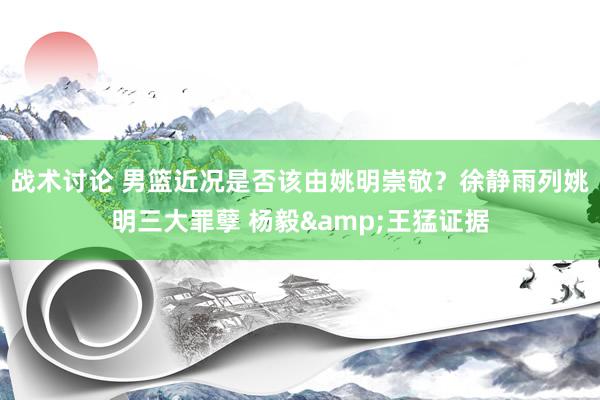 战术讨论 男篮近况是否该由姚明崇敬？徐静雨列姚明三大罪孽 杨毅&amp;王猛证据